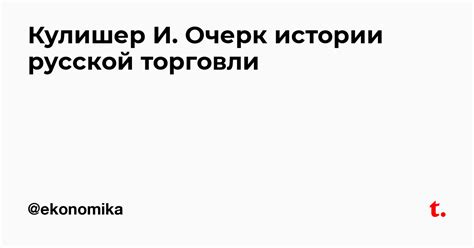 Кулишер И. Очерк истории русской торговли

@ekonomika

t.